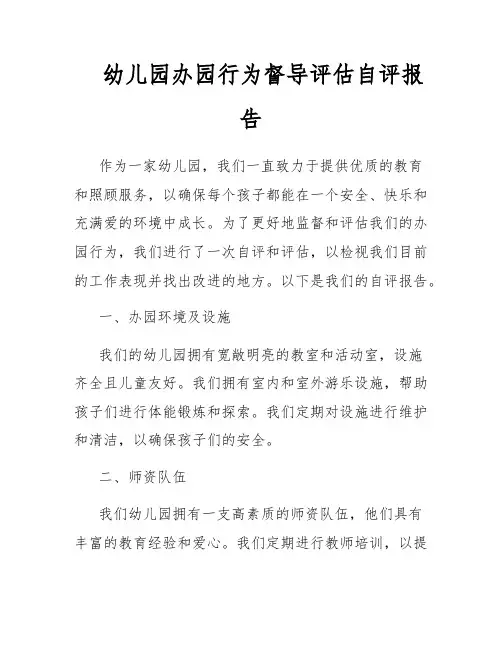 幼儿园办园行为督导评估自评报告

作为一家幼儿园，我们一直致力于提供优质的教育和照顾服务，以确保每个孩子都能在一个安全、快乐和充满爱的环境中成长。为了更好地监督和评估我们的办园行为，我们进行了一次自评和评估，以检视我们目前的工作表现并找出改进的地方。以下是我们的自评报告。

一、办园环境及设施

我们的幼儿园拥有宽敞明亮的教室和活动室，设施齐全且儿童友好。我们拥有室内和室外游乐设施，帮助孩子们进行体能锻炼和探索。我们定期对设施进行维护和清洁，以确保孩子们的安全。

二、师资队伍

我们幼儿园拥有一支高素质的师资队伍，他们具有丰富的教育经验和爱心。我们定期进行教师培训，以提